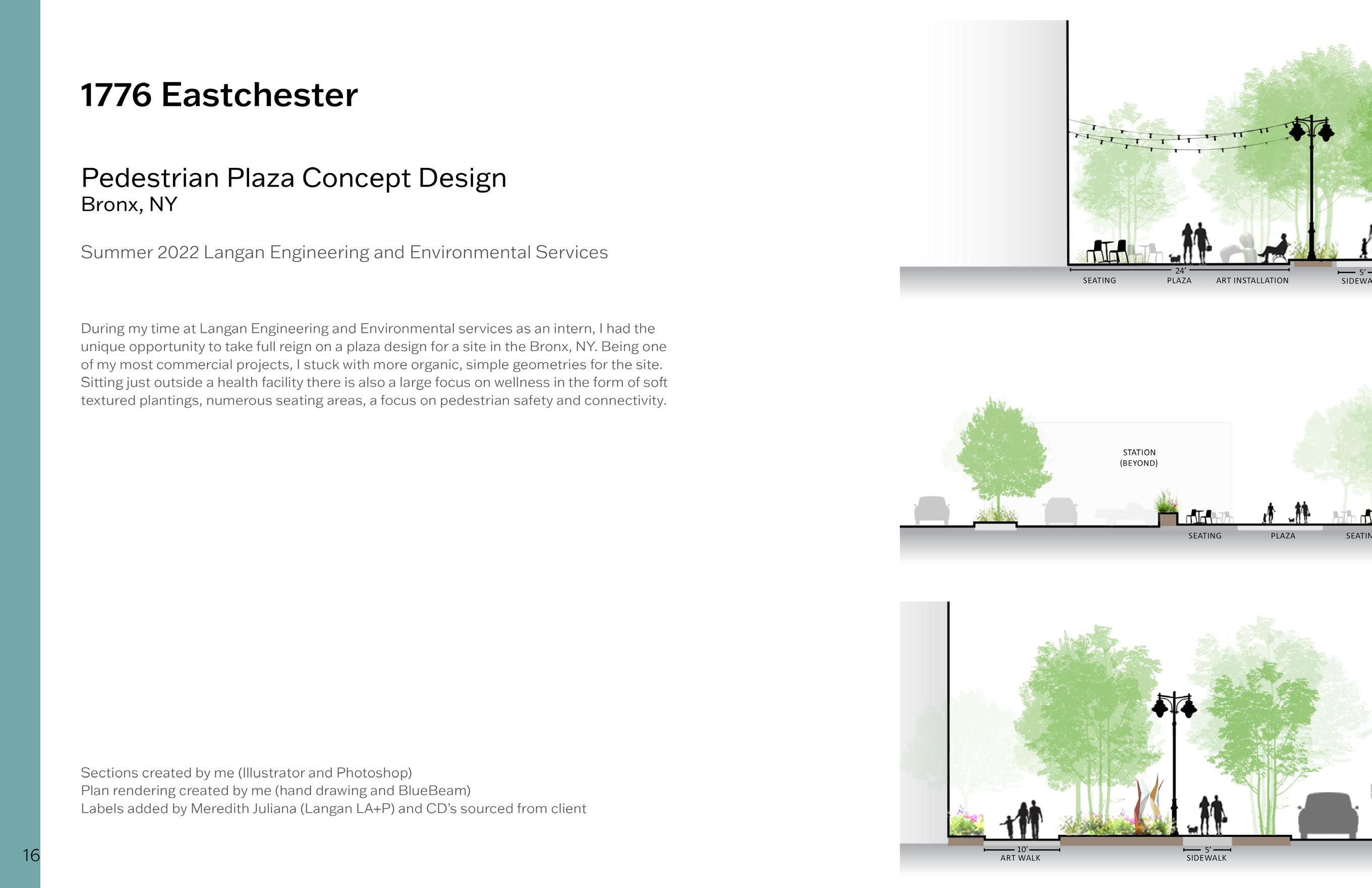 1776 Eastchester

Pedestrian Plaza Concept Design
Bronx, NY

Summer 2022 Langan Engineering and Environmental Services

During my time at Langan Engineering and Environmental services as an intern, I had the unique opportunity to take full reign on a plaza design for a site in the Bronx, NY. Being one of my most commercial projects, I stuck with more organic, simple geometries for the site. Sitting just outside a health facility there is also a large focus on wellness in the form of soft textured plantings, numerous seating areas, a focus on pedestrian safety and connectivity.

Sections created by me (Illustrator and Photoshop)
Plan rendering created by me (hand drawing and BlueBeam)
Labels added by Meredith Juliana (Langan LA+P) and CD's sourced from client

16

SEATING
24'
PLAZA
ART INSTALLATION
5'
SIDEWA

STATION
(BEYOND)
SEATING
PLAZA
SEATIN

10'
ART WALK
5'
SIDEWALK